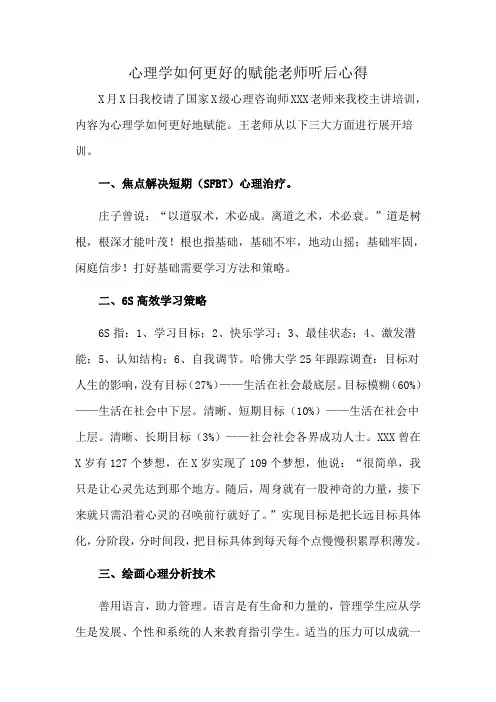 心理学如何更好的赋能老师听后心得

X月X日我校请了国家X级心理咨询师XXX老师来我校主讲培训，内容为心理学如何更好地赋能。王老师从以下三大方面进行展开培训。

一、焦点解决短期（SFBT）心理治疗。

庄子曾说：“以道驭术，术必成。离道之术，术必衰。”道是树根，根深才能叶茂！根也指基础，基础不牢，地动山摇；基础牢固，闲庭信步！打好基础需要学习方法和策略。

二、6S高效学习策略

6S指：1、学习目标；2、快乐学习；3、最佳状态；4、激发潜能；5、认知结构；6、自我调节。哈佛大学25年跟踪调查：目标对人生的影响，没有目标（27%）——生活在社会最底层。目标模糊（60%）——生活在社会中下层。清晰、短期目标（10%）——生活在社会中上层。清晰、长期目标（3%）——社会社会各界成功人士。XXX曾在X岁有127个梦想，在X岁实现了109个梦想，他说：“很简单，我只是让心灵先达到那个地方。随后，周身就有一股神奇的力量，接下来就只需沿着心灵的召唤前行就好了。”实现目标是把长远目标具体化，分阶段，分时间段，把目标具体到每天每个点慢慢积累厚积薄发。

三、绘画心理分析技术

善用语言，助力管理。语言是有生命和力量的，管理学生应从学生是发展、个性和系统的人来教育指引学生。适当的压力可以成就一